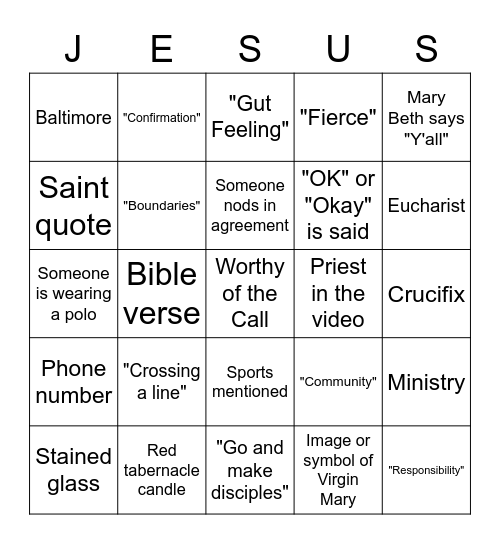 | J | E | S | U | S |
|---|---|---|---|---|
| Baltimore | "Confirmation" | "Gut Feeling" | "Fierce" | Mary Beth says "Y'all" |
| Saint quote | "Boundaries" | Someone nods in agreement | "OK" or "Okay" is said | Eucharist |
| Someone is wearing a polo | Bible verse | Worthy of the Call | Priest in the video | Crucifix |
| Phone number | "Crossing a line" | Sports mentioned | "Community" | Ministry |
| Stained glass | Red tabernacle candle | "Go and make disciples" | Image or symbol of Virgin Mary | "Responsibility" |